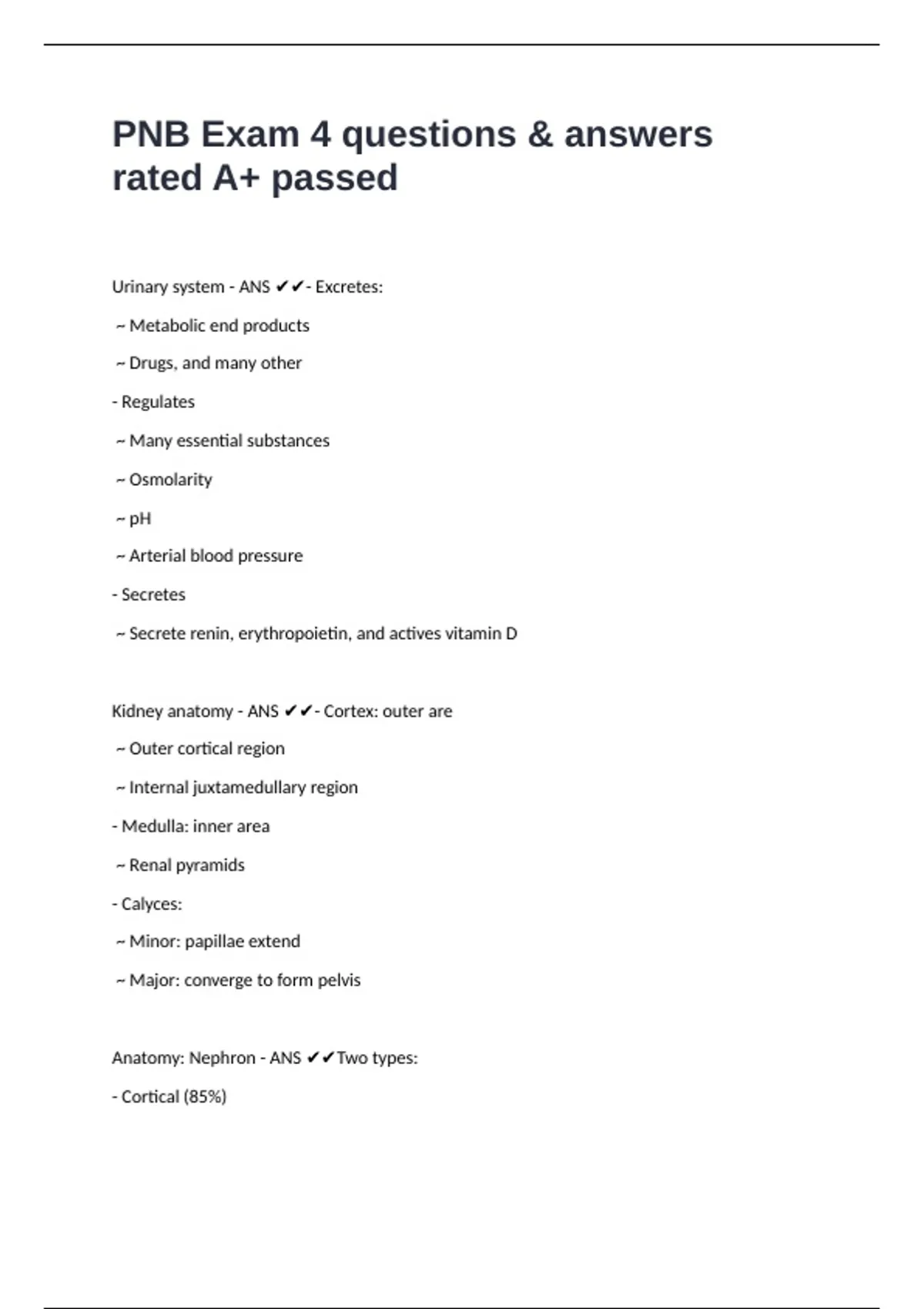 PNB Exam 4 questions & answers rated A+ passed

Urinary system - ANS ✔✔- Excretes:

~ Metabolic end products

~ Drugs, and many other

- Regulates

~ Many essential substances

~ Osmolarity

~ pH

~ Arterial blood pressure

- Secretes

~ Secrete renin, erythropoietin, and actives vitamin D

Kidney anatomy - ANS ✔✔- Cortex: outer are

~ Outer cortical region

~ Internal juxtamedullary region

- Medulla: inner area

~ Renal pyramids

- Calyces:

~ Minor: papillae extend

~ Major: converge to form pelvis

Anatomy: Nephron - ANS ✔✔Two types:

- Cortical (85%)